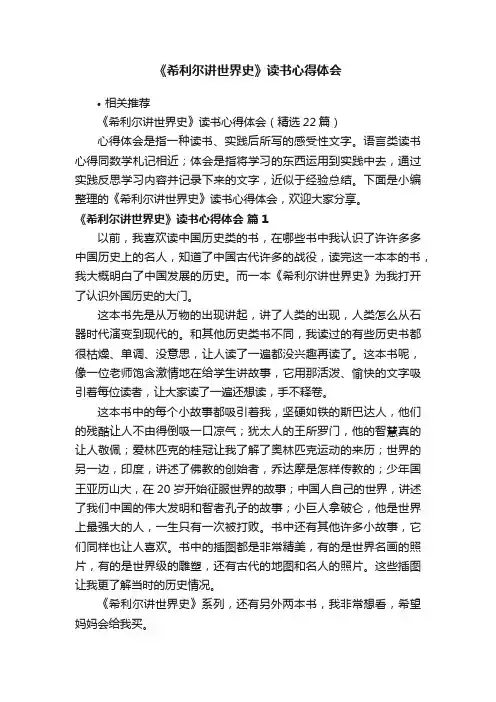 《希利尔讲世界史》读书心得体会

• 相关推荐

《希利尔讲世界史》读书心得体会（精选 22 篇）

心得体会是指一种读书、实践后所写的感受性文字。语言类读书心得同数学札记相近；体会是指将学习的东西运用到实践中去，通过实践反思学习内容并记录下来的文字，近似于经验总结。下面是小编整理的《希利尔讲世界史》读书心得体会，欢迎大家分享。

《希利尔讲世界史》读书心得体会 篇 1

以前，我喜欢读中国历史类的书，在哪些书中我认识了许许多多中国历史上的名人，知道了中国古代许多的战役，读完这一本本的书，我大概明白了中国发展的历史。而一本《希利尔讲世界史》为我打开了认识外国历史的大门。

这本书先是从万物的出现讲起，讲了人类的出现，人类怎么从石器时代演变到现代的。和其他历史类书不同，我读过的有些历史书都很枯燥、单调、没意思，让人读了一遍都没兴趣再读了。这本书呢，像一位老师饱含激情地在给学生讲故事，它用那活泼、愉快的文字吸引着每位读者，让大家读了一遍还想读，手不释卷。

这本书中的每个小故事都吸引着我，坚硬如铁的斯巴达人，他们的残酷让人不由得倒吸一口凉气；犹太人的王所罗门，他的智慧真的让人敬佩；爱林匹克的桂冠让我了解了奥林匹克运动的来历；世界的另一边，印度，讲述了佛教的创始者，乔达摩是怎样传教的；少年国王亚历山大，在 20 岁开始征服世界的故事；中国人自己的世界，讲述了我们中国的伟大发明和智者孔子的故事；小巨人拿破仑，他是世界上最强大的人，一生只有一次被打败。书中还有其他许多小故事，它们同样也让人喜欢。书中的插图都是非常精美，有的是世界名画的照片，有的是世界级的雕塑，还有古代的地图和名人的照片。这些插图让我更了解当时的历史情况。

《希利尔讲世界史》系列，还有另外两本书，我非常想看，希望妈妈会给我买。